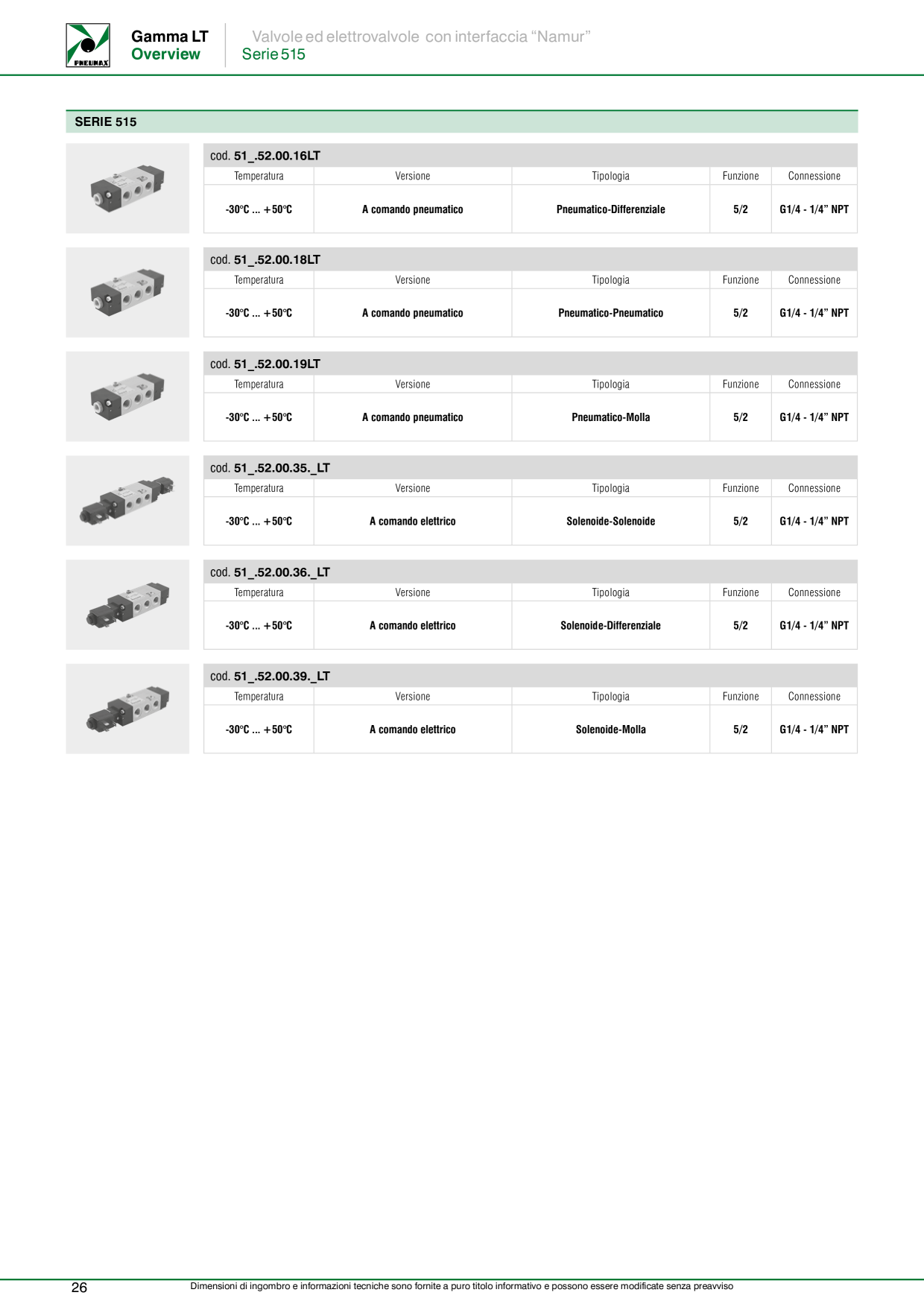 PNEUMAX

Gamma LT
Overview

Valvole ed elettrovalvole con interfaccia “Namur”
Serie 515

SERIE 515

cod. 51_.52.00.16LT

| Temperatura | Versione | Tipologia | Funzione | Connessione |
|---|---|---|---|---|
| -30°C ... +50°C | A comando pneumatico | Pneumatico-Differenziale | 5/2 | G1/4 - 1/4” NPT |

cod. 51_.52.00.18LT

| Temperatura | Versione | Tipologia | Funzione | Connessione |
|---|---|---|---|---|
| -30°C ... +50°C | A comando pneumatico | Pneumatico-Pneumatico | 5/2 | G1/4 - 1/4” NPT |

cod. 51_.52.00.19LT

| Temperatura | Versione | Tipologia | Funzione | Connessione |
|---|---|---|---|---|
| -30°C ... +50°C | A comando pneumatico | Pneumatico-Molla | 5/2 | G1/4 - 1/4” NPT |

cod. 51_.52.00.35._LT

| Temperatura | Versione | Tipologia | Funzione | Connessione |
|---|---|---|---|---|
| -30°C ... +50°C | A comando elettrico | Solenoide-Solenoide | 5/2 | G1/4 - 1/4” NPT |

cod. 51_.52.00.36._LT

| Temperatura | Versione | Tipologia | Funzione | Connessione |
|---|---|---|---|---|
| -30°C ... +50°C | A comando elettrico | Solenoide-Differenziale | 5/2 | G1/4 - 1/4” NPT |

cod. 51_.52.00.39._LT

| Temperatura | Versione | Tipologia | Funzione | Connessione |
|---|---|---|---|---|
| -30°C ... +50°C | A comando elettrico | Solenoide-Molla | 5/2 | G1/4 - 1/4” NPT |

26
Dimensioni di ingombro e informazioni tecniche sono fornite a puro titolo informativo e possono essere modificate senza preavviso